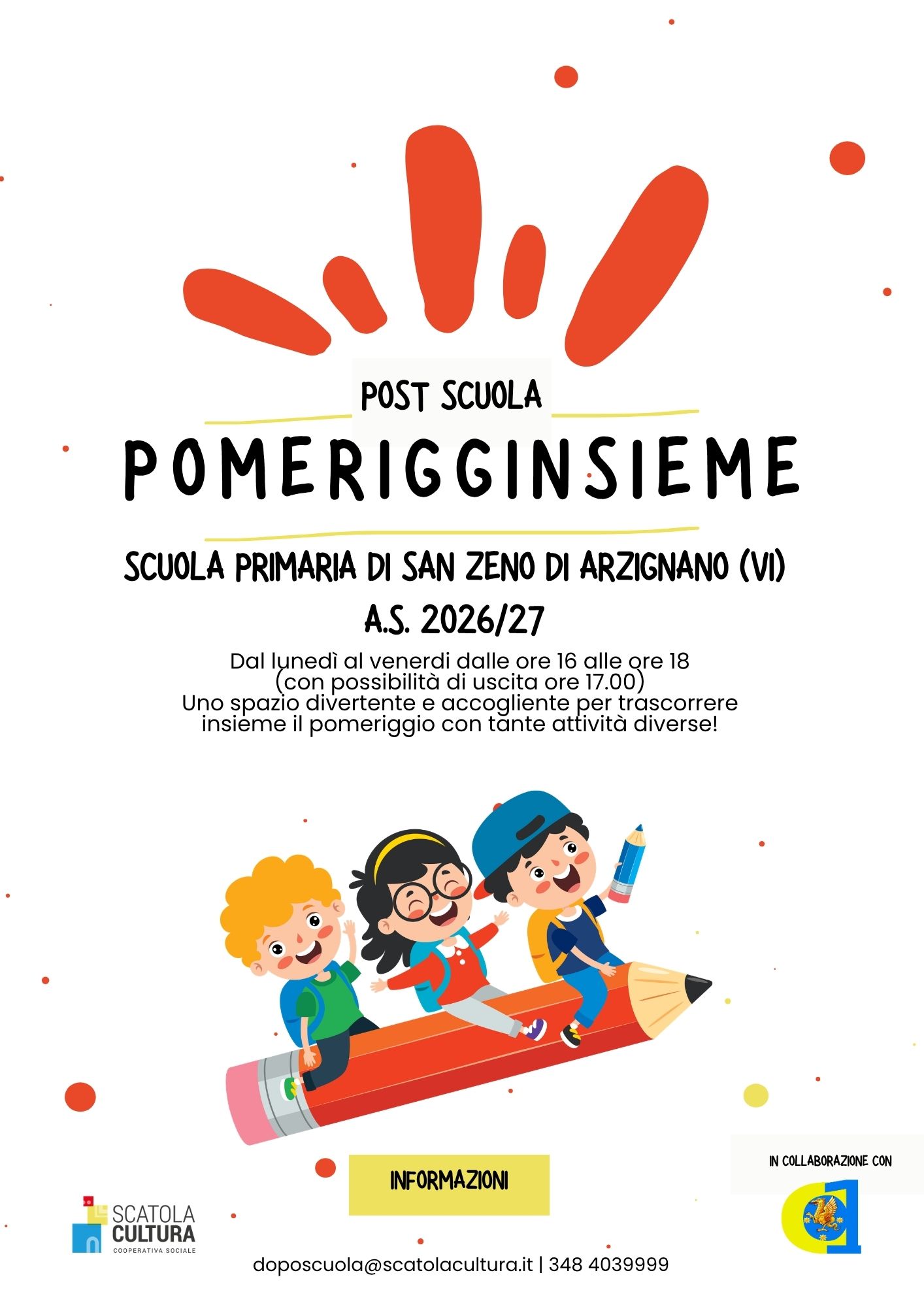 POST SCUOLA

POMERIGGINSIEME

SCUOLA PRIMARIA DI SAN ZENO DI ARZIGNANO (VI)

A.S. 2026/27

Dal lunedì al venerdi dalle ore 16 alle ore 18 (con possibilità di uscita ore 17.00) Uno spazio divertente e accogliente per trascorrere insieme il pomeriggio con tante attività diverse!

INFORMAZIONI

IN COLLABORAZIONE CON

SCATOLA CULTURA
COOPERATIVA SOCIALE

doposcuola@scatolacultura.it | 348 4039999